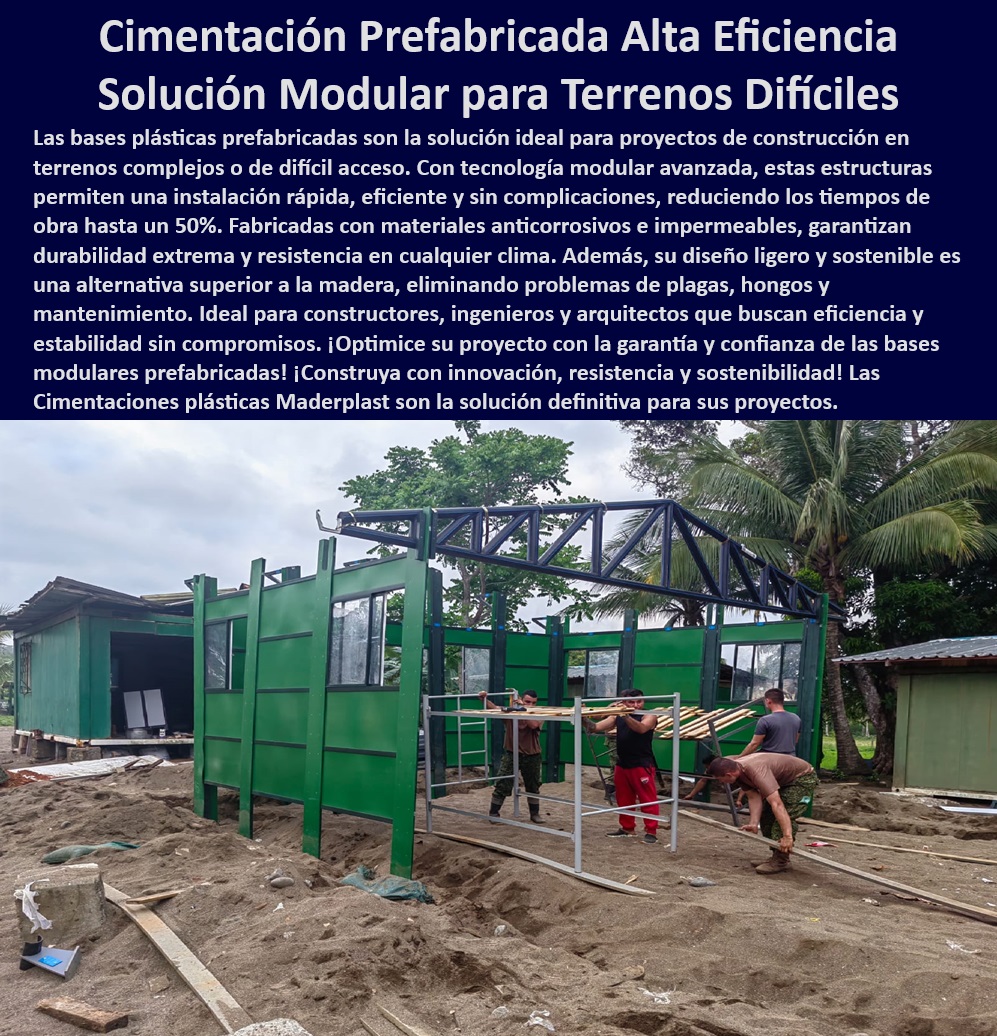 Cimentación Prefabricada Alta Eficiencia Solución Modular para Terrenos Difíciles

Las bases plásticas prefabricadas son la solución ideal para proyectos de construcción en terrenos complejos o de difícil acceso. Con tecnología modular avanzada, estas estructuras permiten una instalación rápida, eficiente y sin complicaciones, reduciendo los tiempos de obra hasta un 50%. Fabricadas con materiales anticorrosivos e impermeables, garantizan durabilidad extrema y resistencia en cualquier clima. Además, su diseño ligero y sostenible es una alternativa superior a la madera, eliminando problemas de plagas, hongos y mantenimiento. Ideal para constructores, ingenieros y arquitectos que buscan eficiencia y estabilidad sin compromisos. ¡Optimice su proyecto con la garantía y confianza de las bases modulares prefabricadas! ¡Construya con innovación, resistencia y sostenibilidad! Las Cimentaciones plásticas Maderplast son la solución definitiva para sus proyectos.